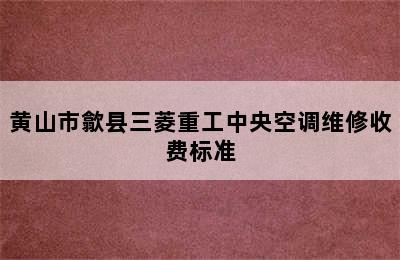 黄山市歙县三菱重工中央空调维修收费标准